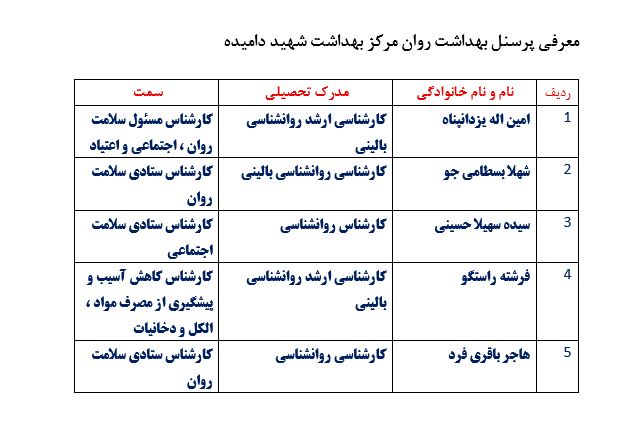 معرفی پرسنل بهداشت روان مرکز بهداشت شهید دامیده

| ردیف | نام و نام خانوادگی | مدرک تحصیلی | سمت |
|---|---|---|---|
| 1 | امین اله یزدانپناه | کارشناسی ارشد روانشناسی بالینی | کارشناس مسئول سلامت روان ، اجتماعی و اعتیاد |
| 2 | شهلا بسطامی جو | کارشناسی روانشناسی بالینی | کارشناس ستادی سلامت روان |
| 3 | سیده سهیلا حسینی | کارشناس روانشناسی | کارشناس ستادی سلامت اجتماعی |
| 4 | فرشته راستگو | کارشناسی ارشد روانشناسی بالینی | کارشناس کاهش آسیب و پیشگیری از مصرف مواد ، الکل و دخانیات |
| 5 | هاجر باقری فرد | کارشناسی روانشناسی | کارشناس ستادی سلامت روان |